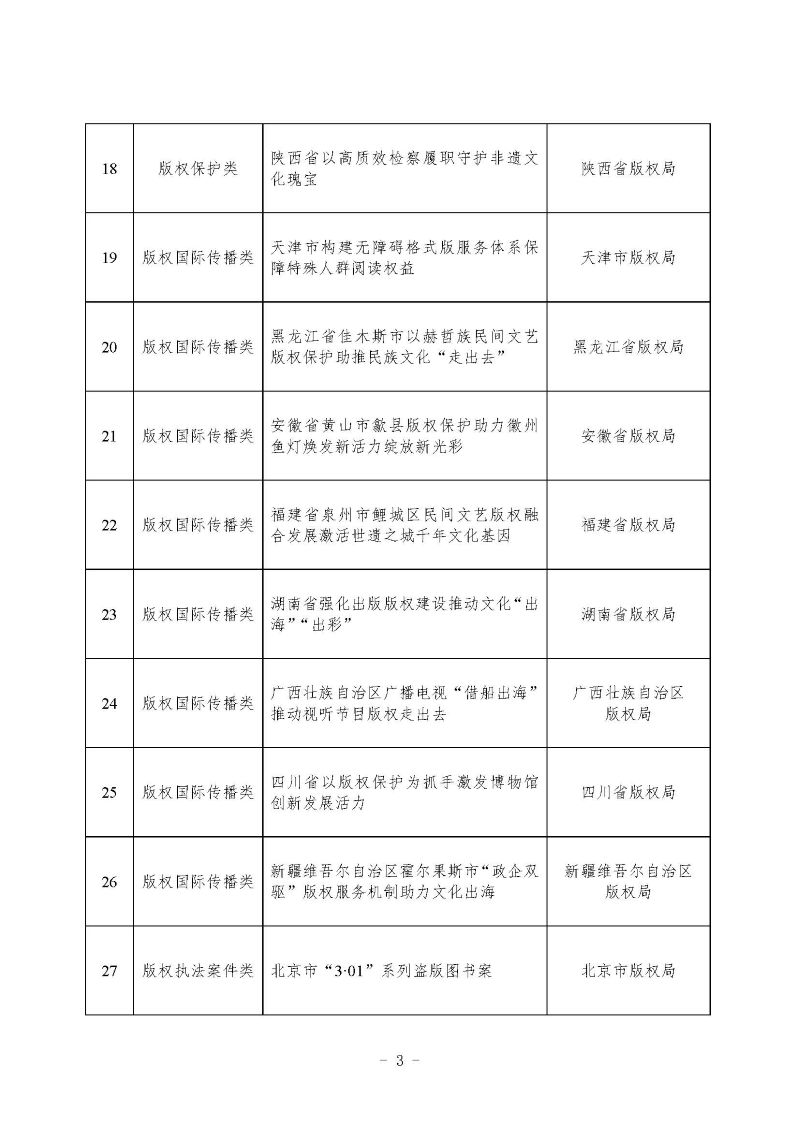 | 18 | 版权保护类 | 陕西省以高质效检察履职守护非遗文化瑰宝 | 陕西省版权局 |
|---|---|---|---|
| 19 | 版权国际传播类 | 天津市构建无障碍格式版服务体系保障特殊人群阅读权益 | 天津市版权局 |
| 20 | 版权国际传播类 | 黑龙江省佳木斯市以赫哲族民间文艺版权保护助推民族文化“走出去” | 黑龙江省版权局 |
| 21 | 版权国际传播类 | 安徽省黄山市歙县版权保护助力徽州鱼灯焕发新活力绽放新光彩 | 安徽省版权局 |
| 22 | 版权国际传播类 | 福建省泉州市鲤城区民间文艺版权融合发展激活世遗之城千年文化基因 | 福建省版权局 |
| 23 | 版权国际传播类 | 湖南省强化出版版权建设推动文化“出海”“出彩” | 湖南省版权局 |
| 24 | 版权国际传播类 | 广西壮族自治区广播电视“借船出海”推动视听节目版权走出去 | 广西壮族自治区版权局 |
| 25 | 版权国际传播类 | 四川省以版权保护为抓手激发博物馆创新发展活力 | 四川省版权局 |
| 26 | 版权国际传播类 | 新疆维吾尔自治区霍尔果斯市“政企双驱”版权服务机制助力文化出海 | 新疆维吾尔自治区版权局 |
| 27 | 版权执法案件类 | 北京市“3·01”系列盗版图书案 | 北京市版权局 |

- 3 -